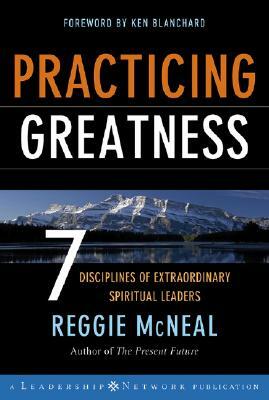 FOREWORD BY KEN BLANCHARD

PRACTICING GREATNESS

7 DISCIPLINES OF EXTRAORDINARY SPIRITUAL LEADERS

REGGIE McNEAL

Author of The Present Future

A LEADERSHIP NETWORK PUBLICATION